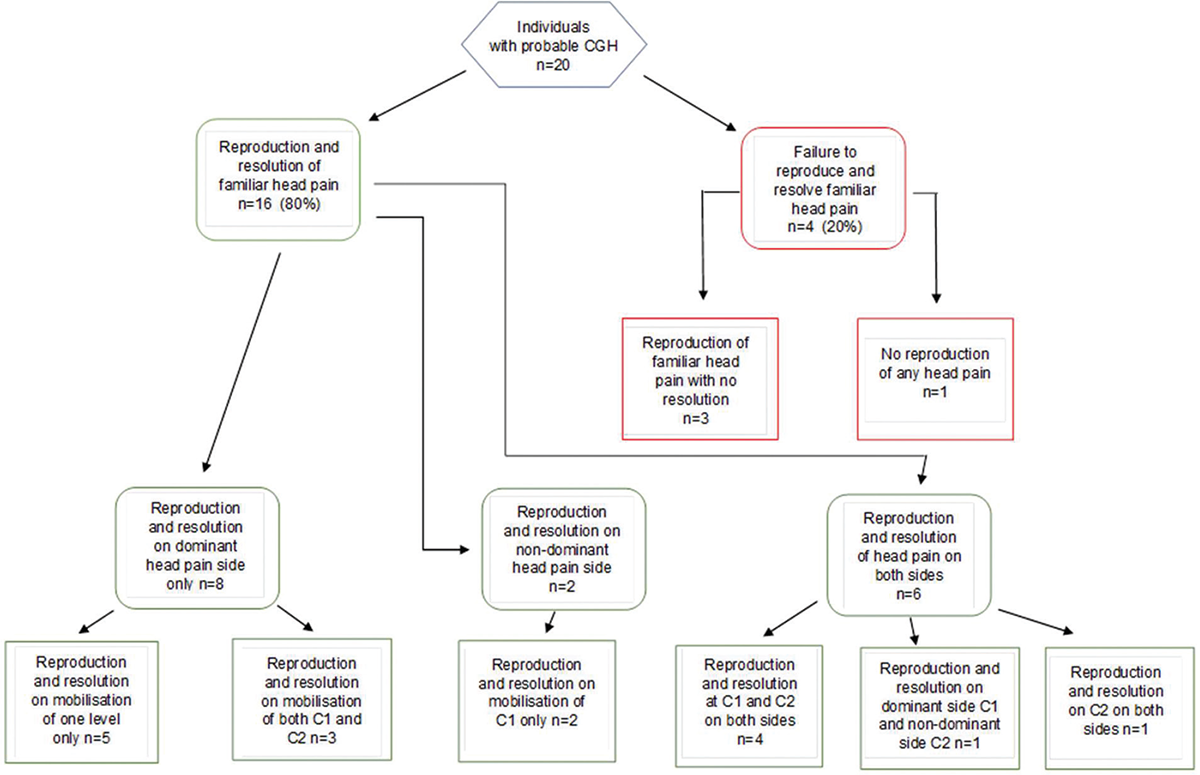 Individuals with probable CGH n=20

Reproduction and resolution of familiar head pain n=16 (80%)

Failure to reproduce and resolve familiar head pain n=4 (20%)

Reproduction of familiar head pain with no resolution n=3

No reproduction of any head pain n=1

Reproduction and resolution on dominant head pain side only n=8

Reproduction and resolution on non-dominant head pain side n=2

Reproduction and resolution of head pain on both sides n=6

Reproduction and resolution on mobilisation of one level only n=5

Reproduction and resolution on mobilisation of both C1 and C2 n=3

Reproduction and resolution on mobilisation of C1 only n=2

Reproduction and resolution at C1 and C2 on both sides n=4

Reproduction and resolution on dominant side C1 and non-dominant side C2 n=1

Reproduction and resolution on C2 on both sides n=1